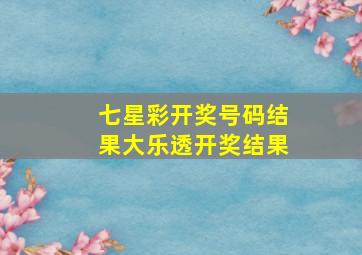 七星彩开奖号码结果大乐透开奖结果